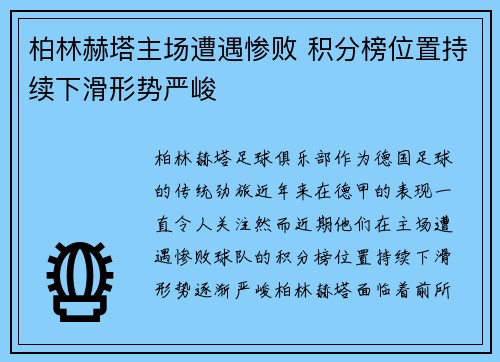 柏林赫塔主场遭遇惨败 积分榜位置持续下滑形势严峻

柏林赫塔足球俱乐部作为德国足球的传统劲旅近年来在德甲的表现一直令人关注然而近期他们在主场遭遇惨败球队的积分榜位置持续下滑形势逐渐严峻柏林赫塔面临着前所